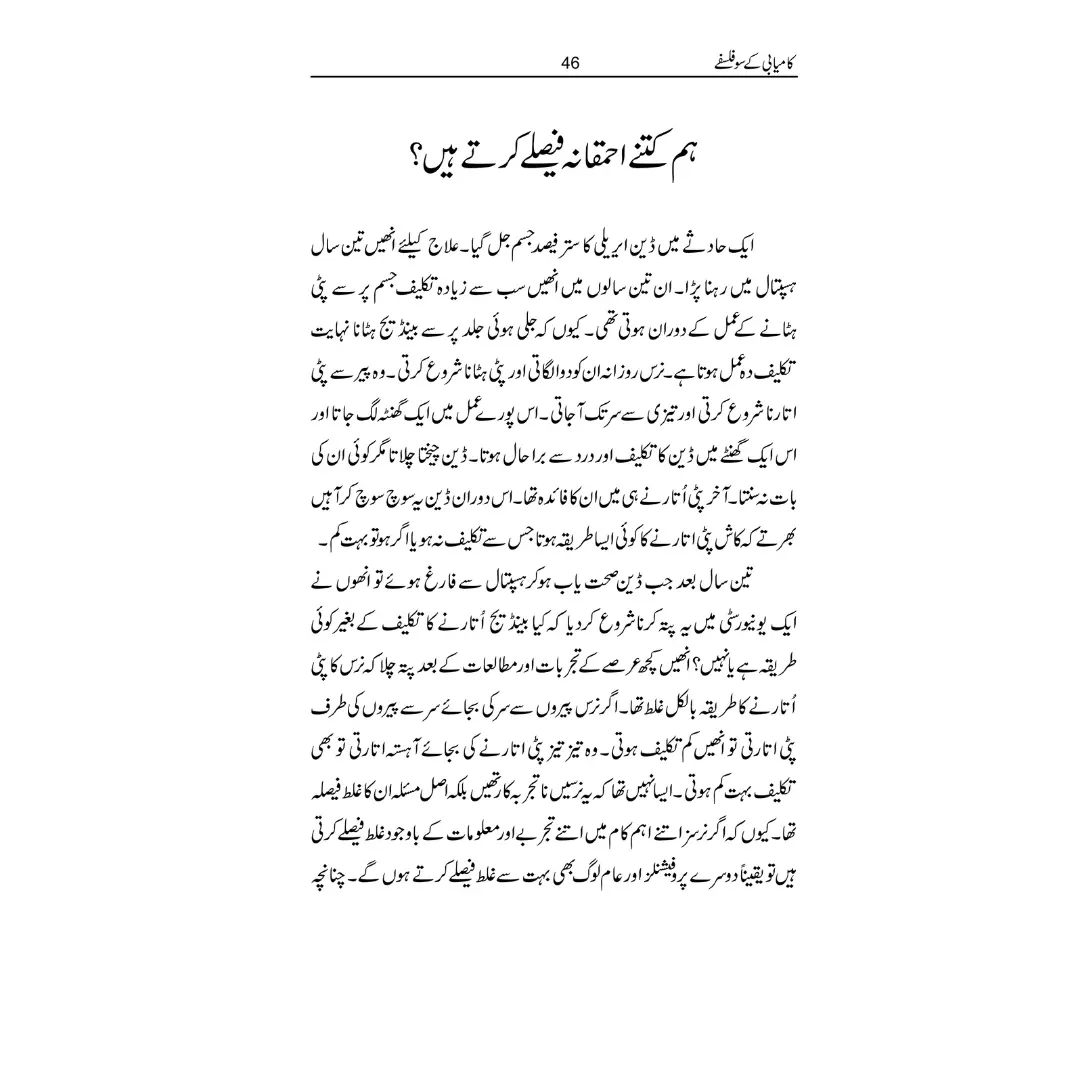 کامیابی کے سو فلسفے
46

ہم کتنے احمقانہ فیصلے کرتے ہیں؟

ایک حادثے میں ڈین ایریلی کا ستر فیصد جسم جل گیا۔ علاج کیلئے انھیں تین سال ہسپتال میں رہنا پڑا۔ ان تین سالوں میں انھیں سب سے زیادہ تکلیف جسم پر سے پٹی ہٹانے کے عمل کے دوران ہوتی تھی۔ کیوں کہ جلی ہوئی جلد پر سے بینڈ یج ہٹانا نہایت تکلیف دہ عمل ہوتا ہے۔ نرس روزانہ ان کو دوا لگاتی اور پٹی ہٹانا شروع کرتی۔ وہ پیر سے پٹی اتارنا شروع کرتی اور تیزی سے سر تک آجاتی۔ اس پورے عمل میں ایک گھنٹہ لگ جاتا اور اس ایک گھنٹے میں ڈین کا تکلیف اور درد سے برا حال ہوتا۔ ڈین چیختا چلاتا مگر کوئی ان کی بات نہ سنتا۔ آخر پٹی اُتارنے ہی میں ان کا فائدہ تھا۔ اس دوران ڈین یہ سوچ سوچ کر آہیں بھرتے کہ کاش پٹی اتارنے کا کوئی ایسا طریقہ ہوتا جس سے تکلیف نہ ہو یا اگر ہو تو بہت کم۔

تین سال بعد جب ڈین صحت یاب ہو کر ہسپتال سے فارغ ہوئے تو انھوں نے ایک یونیورسٹی میں یہ پتہ کرنا شروع کر دیا کہ کیا بینڈ یج اُتارنے کا تکلیف کے بغیر کوئی طریقہ ہے یا نہیں؟ انھیں کچھ عرصے کے تجربات اور مطالعات کے بعد پتہ چلا کہ نرس کا پٹی اُتارنے کا طریقہ بالکل غلط تھا۔ اگر نرس پیروں سے سر کی بجائے سر سے پیروں کی طرف پٹی اتارتی تو انھیں کم تکلیف ہوتی۔ وہ تیز تیز پٹی اتارنے کی بجائے آہستہ اتارتی تو بھی تکلیف بہت کم ہوتی۔ ایسا نہیں تھا کہ یہ نرسیں ناتجربہ کار تھیں بلکہ اصل مسئلہ ان کا غلط فیصلہ تھا۔ کیوں کہ اگر نرسز اتنے اہم کام میں اتنے تجربے اور معلومات کے باوجود غلط فیصلے کرتی ہیں تو یقیناً دوسرے پروفیشنلز اور عام لوگ بھی بہت سے غلط فیصلے کرتے ہوں گے۔ چنانچہ